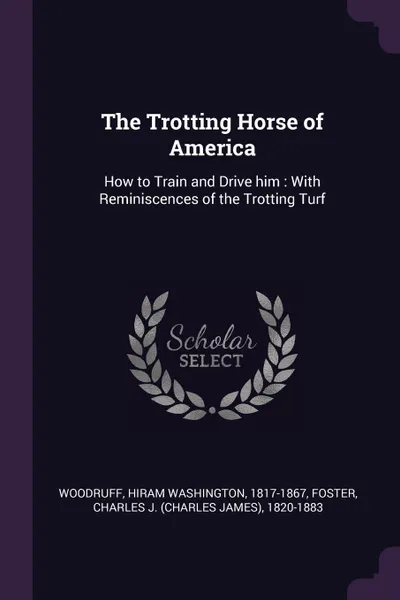 The Trotting Horse of America

How to Train and Drive him : With Reminiscences of the Trotting Turf

Scholar SELECT

WOODRUFF, HIRAM WASHINGTON, 1817-1867, FOSTER, CHARLES J. (CHARLES JAMES), 1820-1883